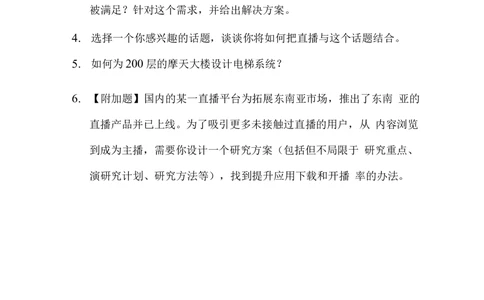 被满足？针对这个需求，并给出解决方案。

4. 选择一个你感兴趣的话题，谈谈你将如何把直播与这个话题结合。

5. 如何为 200 层的摩天大楼设计电梯系统？

6. 【附加题】国内的某一直播平台为拓展东南亚市场，推出了东南 亚的直播产品并已上线。为了吸引更多未接触过直播的用户，从 内容浏览到成为主播，需要你设计一个研究方案（包括但不局限于 研究重点、演研究计划、研究方法等），找到提升应用下载和开播 率的办法。